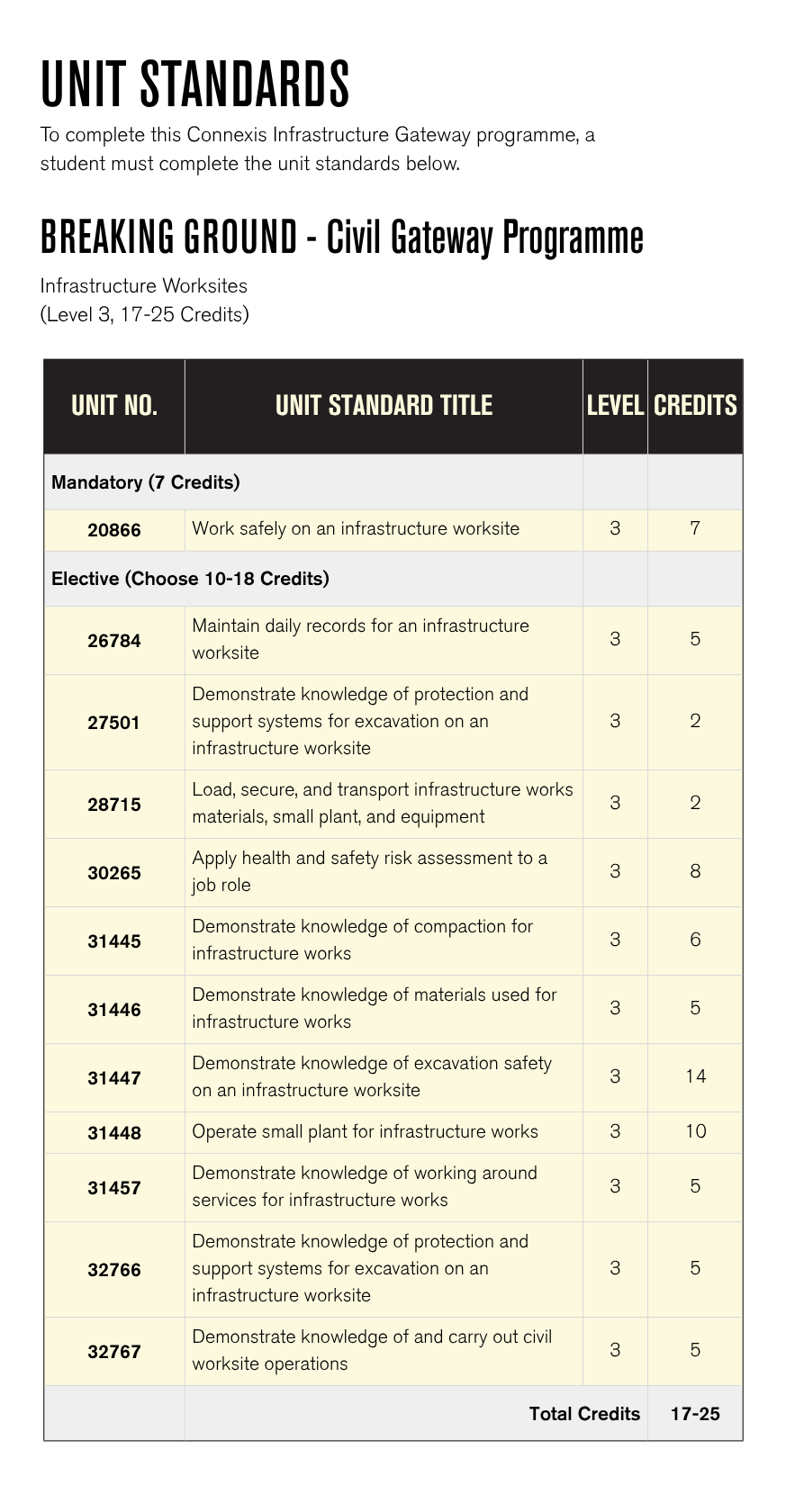 UNIT STANDARDS

To complete this Connexis Infrastructure Gateway programme, a student must complete the unit standards below.

BREAKING GROUND - Civil Gateway Programme

Infrastructure Worksites
(Level 3, 17-25 Credits)

| UNIT NO. | UNIT STANDARD TITLE | LEVEL | CREDITS |
|---|---|---|---|
| Mandatory (7 Credits) | | | |
| 20866 | Work safely on an infrastructure worksite | 3 | 7 |
| Elective (Choose 10-18 Credits) | | | |
| 26784 | Maintain daily records for an infrastructure worksite | 3 | 5 |
| 27501 | Demonstrate knowledge of protection and support systems for excavation on an infrastructure worksite | 3 | 2 |
| 28715 | Load, secure, and transport infrastructure works materials, small plant, and equipment | 3 | 2 |
| 30265 | Apply health and safety risk assessment to a job role | 3 | 8 |
| 31445 | Demonstrate knowledge of compaction for infrastructure works | 3 | 6 |
| 31446 | Demonstrate knowledge of materials used for infrastructure works | 3 | 5 |
| 31447 | Demonstrate knowledge of excavation safety on an infrastructure worksite | 3 | 14 |
| 31448 | Operate small plant for infrastructure works | 3 | 10 |
| 31457 | Demonstrate knowledge of working around services for infrastructure works | 3 | 5 |
| 32766 | Demonstrate knowledge of protection and support systems for excavation on an infrastructure worksite | 3 | 5 |
| 32767 | Demonstrate knowledge of and carry out civil worksite operations | 3 | 5 |
| | Total Credits | | 17-25 |